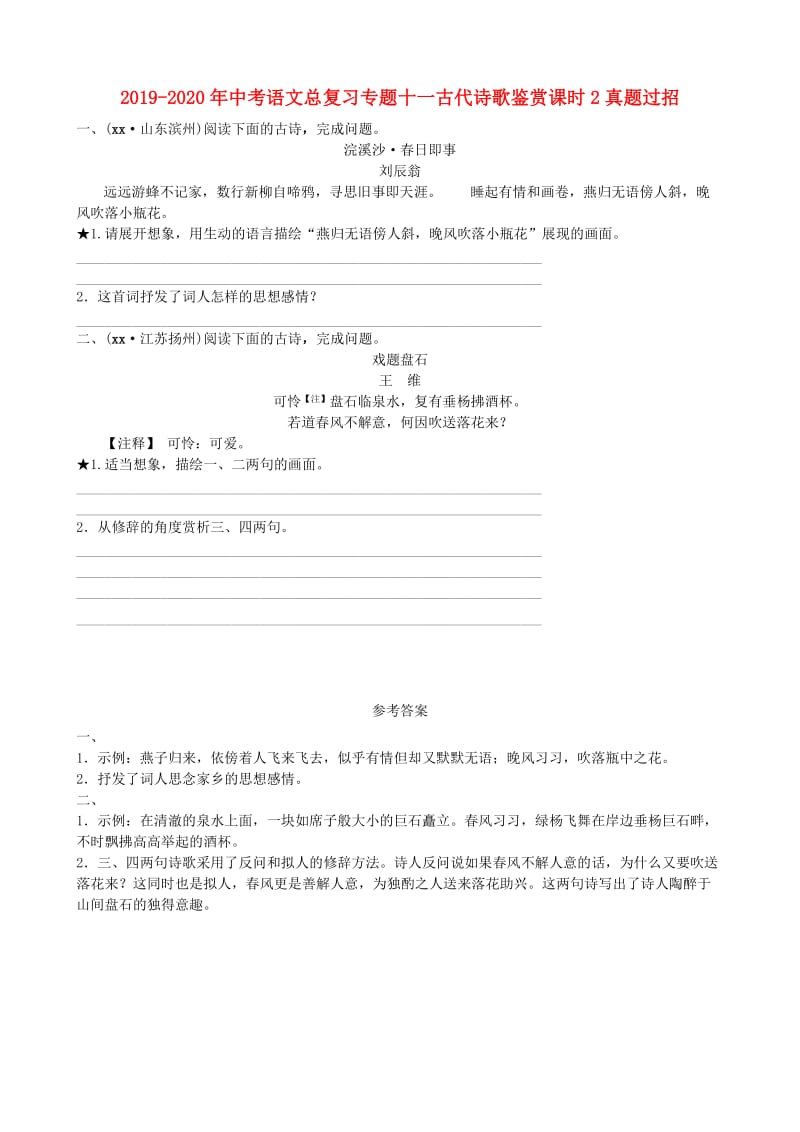 2019-2020年中考语文总复习专题十一古代诗歌鉴赏课时2真题过招

一、(xx·山东滨州)阅读下面的古诗，完成问题。

浣溪沙·春日即事

刘辰翁

远远游蜂不记家，数行新柳自啼鸦，寻思旧事即天涯。　睡起有情和画卷，燕归无语傍人斜，晚风吹落小瓶花。

★1.请展开想象，用生动的语言描绘“燕归无语傍人斜，晚风吹落小瓶花”展现的画面。

2．这首词抒发了词人怎样的思想感情？

二、(xx·江苏扬州)阅读下面的古诗，完成问题。

戏题盘石

王　维

可怜【注】盘石临泉水，复有垂杨拂酒杯。

若道春风不解意，何因吹送落花来？

【注释】 可怜：可爱。

★1.适当想象，描绘一、二两句的画面。

2．从修辞的角度赏析三、四两句。

参考答案

一、

1．示例：燕子归来，依傍着人飞来飞去，似乎有情但却又默默无语；晚风习习，吹落瓶中之花。

2．抒发了词人思念家乡的思想感情。

二、

1．示例：在清澈的泉水上面，一块如席子般大小的巨石矗立。春风习习，绿杨飞舞在岸边垂杨巨石畔，不时飘拂高高举起的酒杯。

2．三、四两句诗歌采用了反问和拟人的修辞方法。诗人反问说如果春风不解人意的话，为什么又要吹送落花来？这同时也是拟人，春风更是善解人意，为独酌之人送来落花助兴。这两句诗写出了诗人陶醉于山间盘石的独得意趣。